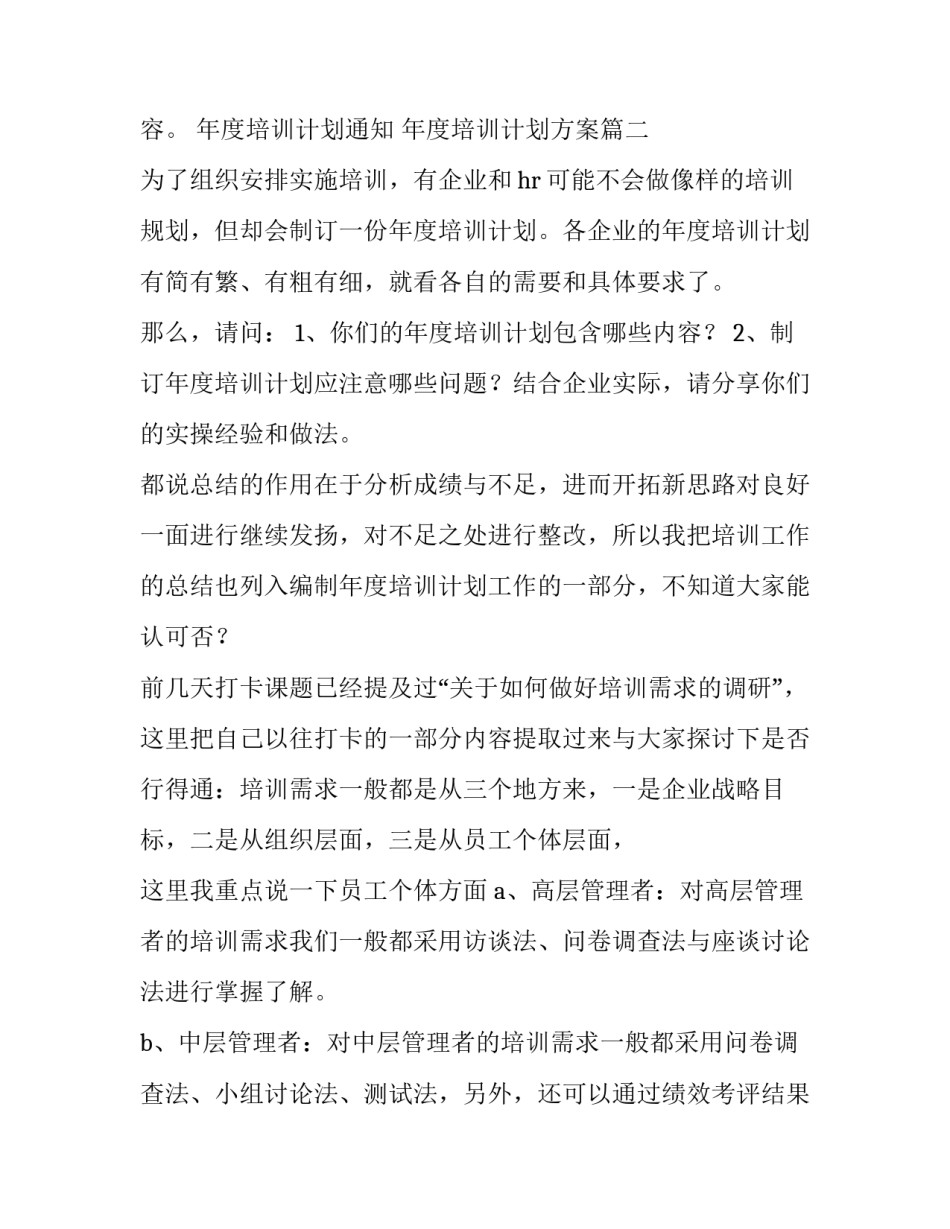 容。 年度培训计划通知 年度培训计划方案篇二

为了组织安排实施培训，有企业和 hr 可能不会做像样的培训规划，但却会制订一份年度培训计划。各企业的年度培训计划有简有繁、有粗有细，就看各自的需要和具体要求了。

那么，请问： 1、你们的年度培训计划包含哪些内容？ 2、制订年度培训计划应注意哪些问题？结合企业实际，请分享你们的实操经验和做法。

都说总结的作用在于分析成绩与不足，进而开拓新思路对良好一面进行继续发扬，对不足之处进行整改，所以我把培训工作的总结也列入编制年度培训计划工作的一部分，不知道大家能认可否？

前几天打卡课题已经提及过“关于如何做好培训需求的调研”，这里把自己以往打卡的一部分内容提取过来与大家探讨下是否行得通：培训需求一般都是从三个地方来，一是企业战略目标，二是从组织层面，三是从员工个体层面，

这里我重点说一下员工个体方面 a、高层管理者：对高层管理者的培训需求我们一般都采用访谈法、问卷调查法与座谈讨论法进行掌握了解。

b、中层管理者：对中层管理者的培训需求一般都采用问卷调查法、小组讨论法、测试法，另外，还可以通过绩效考评结果